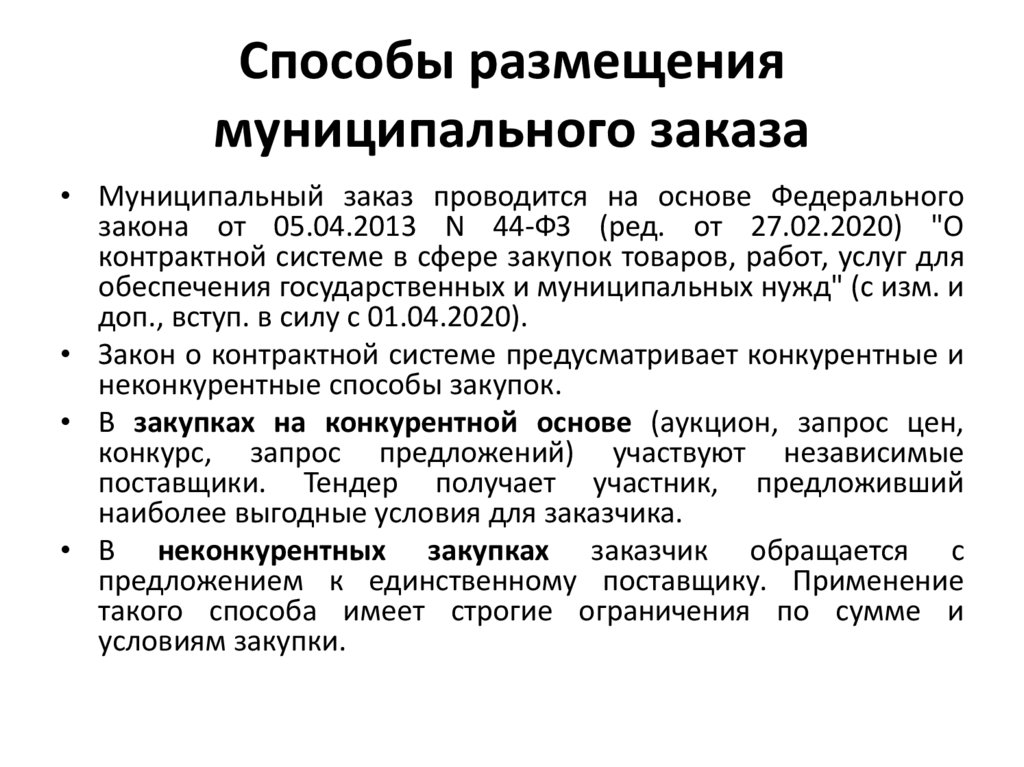 Способы размещения муниципального заказа

• Муниципальный заказ проводится на основе Федерального закона от 05.04.2013 N 44-ФЗ (ред. от 27.02.2020) "О контрактной системе в сфере закупок товаров, работ, услуг для обеспечения государственных и муниципальных нужд" (с изм. и доп., вступ. в силу с 01.04.2020).

• Закон о контрактной системе предусматривает конкурентные и неконкурентные способы закупок.

• В закупках на конкурентной основе (аукцион, запрос цен, конкурс, запрос предложений) участвуют независимые поставщики. Тендер получает участник, предложивший наиболее выгодные условия для заказчика.

• В неконкурентных закупках заказчик обращается с предложением к единственному поставщику. Применение такого способа имеет строгие ограничения по сумме и условиям закупки.